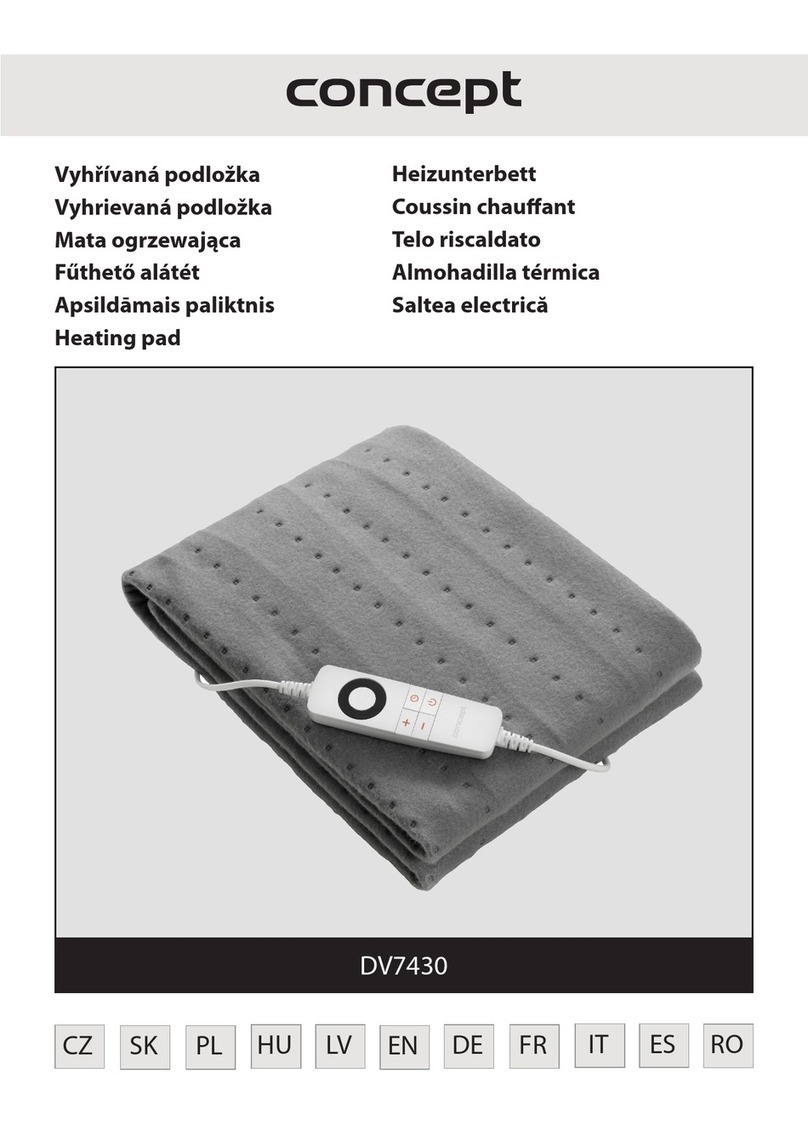 concept

Vyhřívaná podložka
Vyhrievaná podložka
Mata ogrzewająca
Fűthető alátét
Apsildāmais paliktnis
Heating pad

Heizunterbett
Coussin chauffant
Telo riscaldato
Almohadilla térmica
Saltea electrică

DV7430

CZ SK PL HU LV EN DE FR IT ES RO